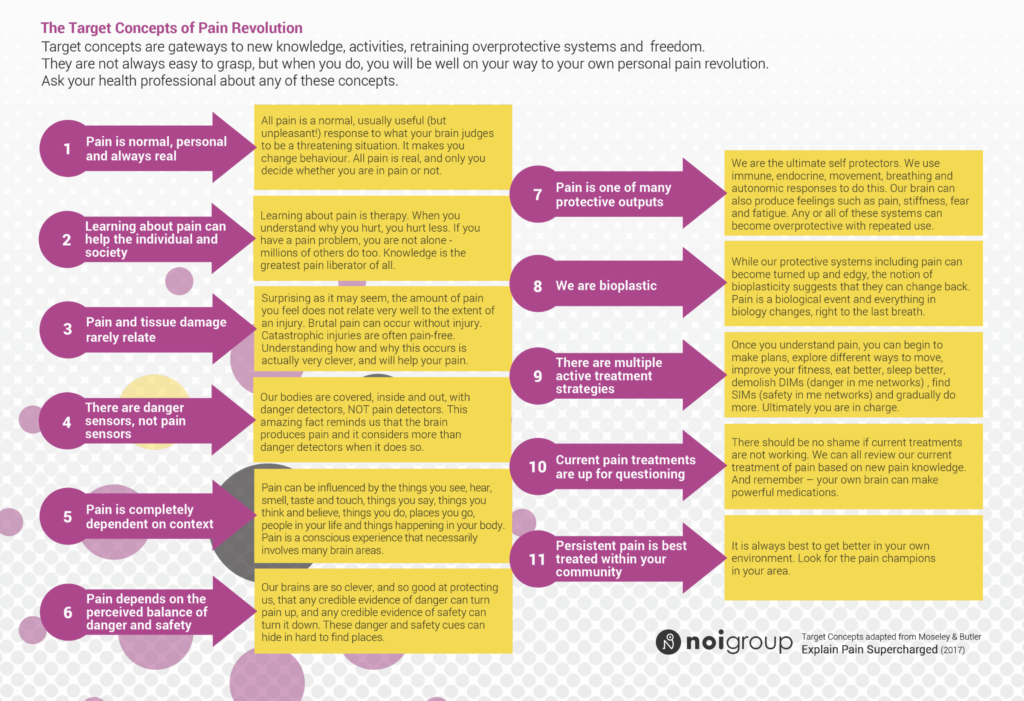 The Target Concepts of Pain Revolution

Target concepts are gateways to new knowledge, activities, retraining overprotective systems and freedom. They are not always easy to grasp, but when you do, you will be well on your way to your own personal pain revolution. Ask your health professional about any of these concepts.

1 Pain is normal, personal and always real

All pain is a normal, usually useful (but unpleasant!) response to what your brain judges to be a threatening situation. It makes you change behaviour. All pain is real, and only you decide whether you are in pain or not.

2 Learning about pain can help the individual and society

Learning about pain is therapy. When you understand why you hurt, you hurt less. If you have a pain problem, you are not alone - millions of others do too. Knowledge is the greatest pain liberator of all.

3 Pain and tissue damage rarely relate

Surprising as it may seem, the amount of pain you feel does not relate very well to the extent of an injury. Brutal pain can occur without injury. Catastrophic injuries are often pain-free. Understanding how and why this occurs is actually very clever, and will help your pain.

4 There are danger sensors, not pain sensors

Our bodies are covered, inside and out, with danger detectors, NOT pain detectors. This amazing fact reminds us that the brain produces pain and it considers more than danger detectors when it does so.

5 Pain is completely dependent on context

Pain can be influenced by the things you see, hear, smell, taste and touch, things you say, things you think and believe, things you do, places you go, people in your life and things happening in your body. Pain is a conscious experience that necessarily involves many brain areas.

6 Pain depends on the perceived balance of danger and safety

Our brains are so clever, and so good at protecting us, that any credible evidence of danger can turn pain up, and any credible evidence of safety can turn it down. These danger and safety cues can hide in hard to find places.

7 Pain is one of many protective outputs

We are the ultimate self protectors. We use immune, endocrine, movement, breathing and autonomic responses to do this. Our brain can also produce feelings such as pain, stiffness, fear and fatigue. Any or all of these systems can become overprotective with repeated use.

8 We are bioplastic

While our protective systems including pain can become turned up and edgy, the notion of bioplasticity suggests that they can change back. Pain is a biological event and everything in biology changes, right to the last breath.

9 There are multiple active treatment strategies

Once you understand pain, you can begin to make plans, explore different ways to move, improve your fitness, eat better, sleep better, demolish DIMs (danger in me networks) , find SIMs (safety in me networks) and gradually do more. Ultimately you are in charge.

10 Current pain treatments are up for questioning

There should be no shame if current treatments are not working. We can all review our current treatment of pain based on new pain knowledge. And remember – your own brain can make powerful medications.

11 Persistent pain is best treated within your community

It is always best to get better in your own environment. Look for the pain champions in your area.

noigroup

Target Concepts adapted from Moseley & Butler
Explain Pain Supercharged (2017)